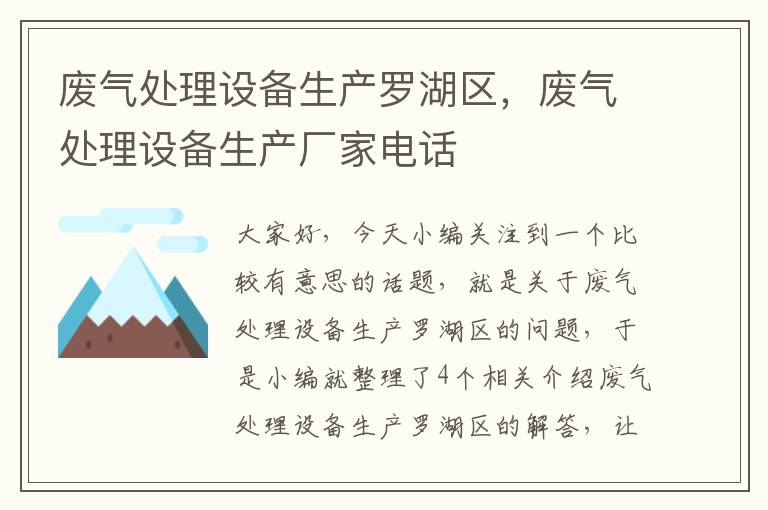 废气处理设备生产罗湖区，废气处理设备生产厂家电话

大家好，今天小编关注到一个比较有意思的话题，就是关于废气处理设备生产罗湖区的问题，于是小编就整理了4个相关介绍废气处理设备生产罗湖区的解答，让